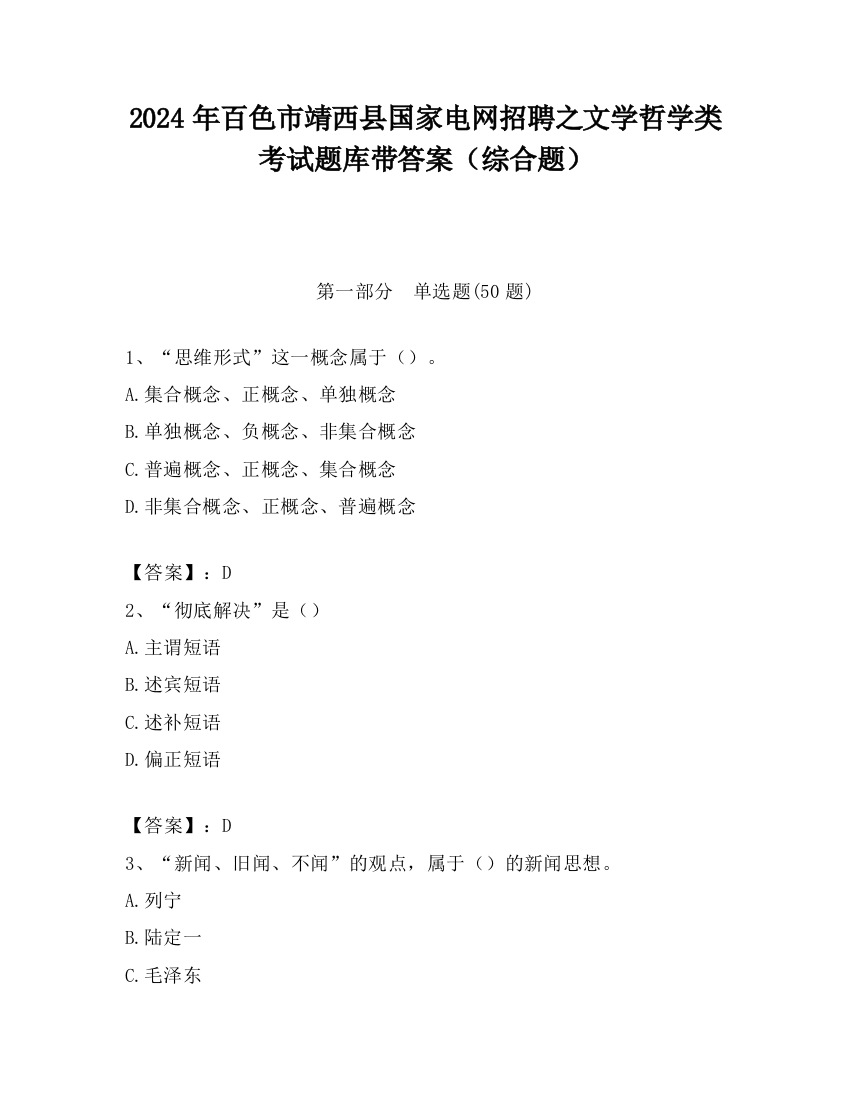 2024 年百色市靖西县国家电网招聘之文学哲学类考试题库带答案（综合题）

第一部分　单选题(50 题)

1、“思维形式”这一概念属于（）。
A.集合概念、正概念、单独概念
B.单独概念、负概念、非集合概念
C.普遍概念、正概念、集合概念
D.非集合概念、正概念、普遍概念

【答案】：D
2、“彻底解决”是（）
A.主谓短语
B.述宾短语
C.述补短语
D.偏正短语

【答案】：D
3、“新闻、旧闻、不闻”的观点，属于（）的新闻思想。
A.列宁
B.陆定一
C.毛泽东